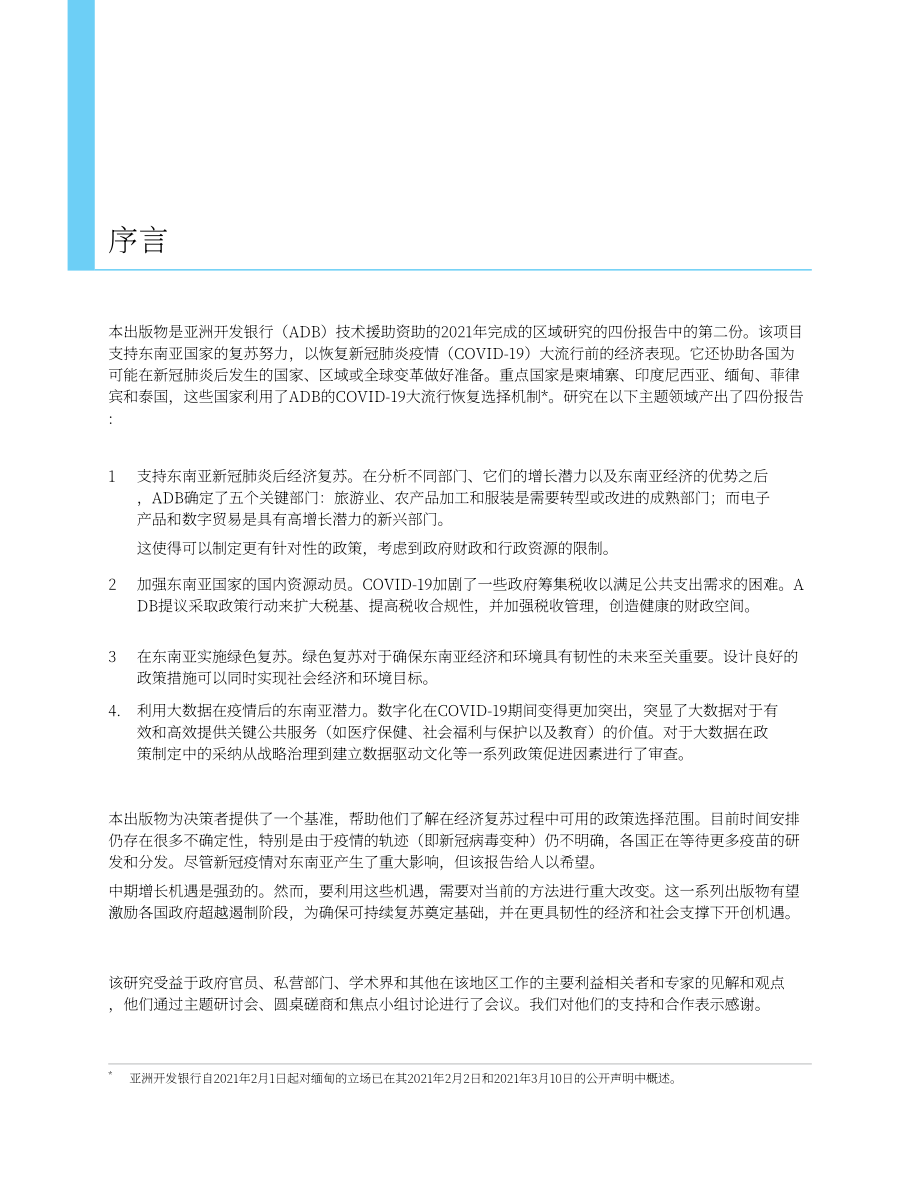 序言

本出版物是亚洲开发银行（ADB）技术援助资助的2021年完成的区域研究的四份报告中的第二份。该项目支持东南亚国家的复苏努力，以恢复新冠肺炎疫情（COVID-19）大流行前的经济表现。它还协助各国为可能在新冠肺炎后发生的国家、区域或全球变革做好准备。重点国家是柬埔寨、印度尼西亚、缅甸、菲律宾和泰国，这些国家利用了ADB的COVID-19大流行恢复选择机制*。研究在以下主题领域产出了四份报告:

1 支持东南亚新冠肺炎后经济复苏。在分析不同部门、它们的增长潜力以及东南亚经济的优势之后，ADB确定了五个关键部门：旅游业、农产品加工和服装是需要转型或改进的成熟部门；而电子产品和数字贸易是具有高增长潜力的新兴部门。

这使得可以制定更有针对性的政策，考虑到政府财政和行政资源的限制。

2 加强东南亚国家的国内资源动员。COVID-19加剧了一些政府筹集税收以满足公共支出需求的困难。ADB提议采取政策行动来扩大税基、提高税收合规性，并加强税收管理，创造健康的财政空间。

3 在东南亚实施绿色复苏。绿色复苏对于确保东南亚经济和环境具有韧性的未来至关重要。设计良好的政策措施可以同时实现社会经济和环境目标。

4. 利用大数据在疫情后的东南亚潜力。数字化在COVID-19期间变得更加突出，突显了大数据对于有效和高效提供关键公共服务（如医疗保健、社会福利与保护以及教育）的价值。对于大数据在政策制定中的采纳从战略治理到建立数据驱动文化等一系列政策促进因素进行了审查。

本出版物为决策者提供了一个基准，帮助他们了解在经济复苏过程中可用的政策选择范围。目前时间安排仍存在很多不确定性，特别是由于疫情的轨迹（即新冠病毒变种）仍不明确，各国正在等待更多疫苗的研发和分发。尽管新冠疫情对东南亚产生了重大影响，但该报告给人以希望。

中期增长机遇是强劲的。然而，要利用这些机遇，需要对当前的方法进行重大改变。这一系列出版物有望激励各国政府超越遏制阶段，为确保可持续复苏奠定基础，并在更具韧性的经济和社会支撑下开创机遇。

该研究受益于政府官员、私营部门、学术界和其他在该地区工作的主要利益相关者和专家的见解和观点，他们通过主题研讨会、圆桌磋商和焦点小组讨论进行了会议。我们对他们的支持和合作表示感谢。

* 亚洲开发银行自2021年2月1日起对缅甸的立场已在其2021年2月2日和2021年3月10日的公开声明中概述。